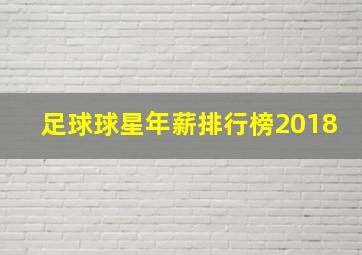 足球球星年薪排行榜2018